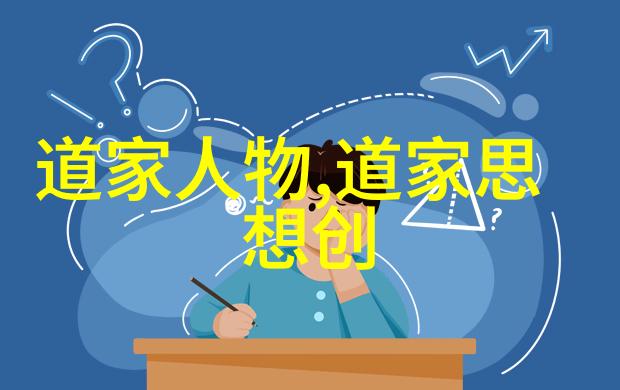 道家人物,道家思想创